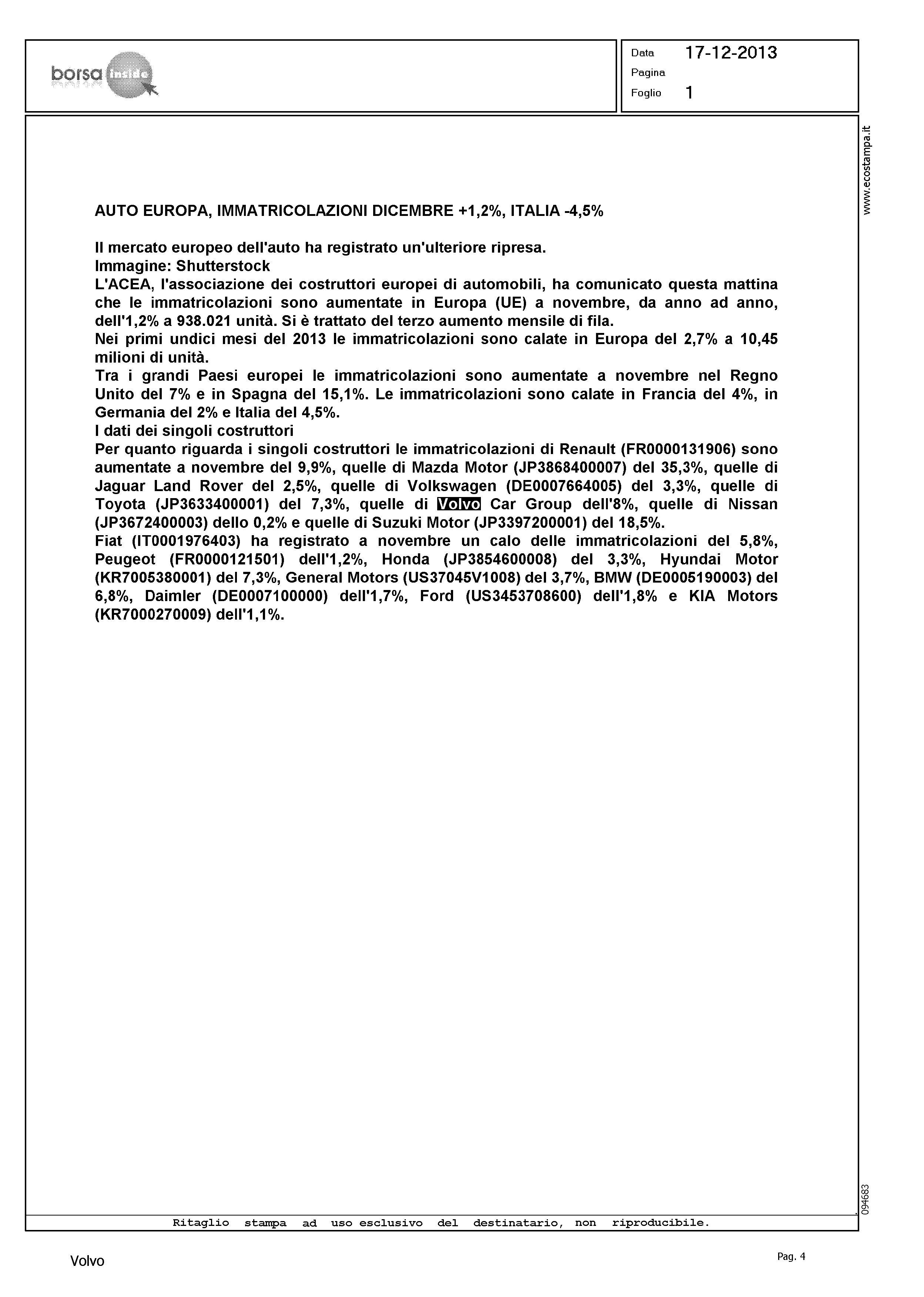 borsa inside

Data 17-12-2013
Pagina
Foglio 1

www.ecostampa.it

AUTO EUROPA, IMMATRICOLAZIONI DICEMBRE +1,2%, ITALIA -4,5%

Il mercato europeo dell'auto ha registrato un'ulteriore ripresa.
Immagine: Shutterstock
L'ACEA, l'associazione dei costruttori europei di automobili, ha comunicato questa mattina che le immatricolazioni sono aumentate in Europa (UE) a novembre, da anno ad anno, dell'1,2% a 938.021 unità. Si è trattato del terzo aumento mensile di fila.
Nei primi undici mesi del 2013 le immatricolazioni sono calate in Europa del 2,7% a 10,45 milioni di unità.
Tra i grandi Paesi europei le immatricolazioni sono aumentate a novembre nel Regno Unito del 7% e in Spagna del 15,1%. Le immatricolazioni sono calate in Francia del 4%, in Germania del 2% e Italia del 4,5%.
I dati dei singoli costruttori
Per quanto riguarda i singoli costruttori le immatricolazioni di Renault (FR0000131906) sono aumentate a novembre del 9,9%, quelle di Mazda Motor (JP3868400007) del 35,3%, quelle di Jaguar Land Rover del 2,5%, quelle di Volkswagen (DE0007664005) del 3,3%, quelle di Toyota (JP3633400001) del 7,3%, quelle di Volvo Car Group dell'8%, quelle di Nissan (JP3672400003) dello 0,2% e quelle di Suzuki Motor (JP3397200001) del 18,5%.
Fiat (IT0001976403) ha registrato a novembre un calo delle immatricolazioni del 5,8%, Peugeot (FR0000121501) dell'1,2%, Honda (JP3854600008) del 3,3%, Hyundai Motor (KR7005380001) del 7,3%, General Motors (US37045V1008) del 3,7%, BMW (DE0005190003) del 6,8%, Daimler (DE0007100000) dell'1,7%, Ford (US3453708600) dell'1,8% e KIA Motors (KR7000270009) dell'1,1%.

094683

Ritaglio stampa ad uso esclusivo del destinatario, non riproducibile.

Volvo

Pag. 4